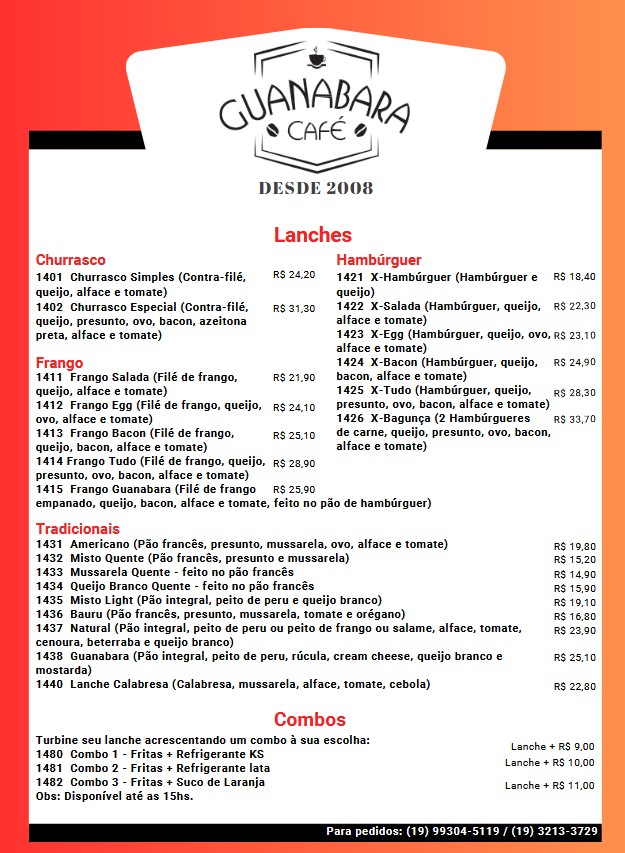 GUANABARA
CAFÉ

DESDE 2008

Lanches

Churrasco

1401 Churrasco Simples (Contra-filé, queijo, alface e tomate) R$ 24,20
1402 Churrasco Especial (Contra-filé, queijo, presunto, ovo, bacon, azeitona preta, alface e tomate) R$ 31,30

Frango

1411 Frango Salada (Filé de frango, queijo, alface e tomate) R$ 21,90
1412 Frango Egg (Filé de frango, queijo, ovo, alface e tomate) R$ 24,10
1413 Frango Bacon (Filé de frango, queijo, bacon, alface e tomate) R$ 25,10
1414 Frango Tudo (Filé de frango, queijo, presunto, ovo, bacon, alface e tomate) R$ 28,90
1415 Frango Guanabara (Filé de frango empanado, queijo, bacon, alface e tomate, feito no pão de hambúrguer) R$ 25,90

Hambúrguer

1421 X-Hambúrguer (Hambúrguer e queijo) R$ 18,40
1422 X-Salada (Hambúrguer, queijo, alface e tomate) R$ 22,30
1423 X-Egg (Hambúrguer, queijo, ovo, alface e tomate) R$ 23,10
1424 X-Bacon (Hambúrguer, queijo, bacon, alface e tomate) R$ 24,90
1425 X-Tudo (Hambúrguer, queijo, presunto, ovo, bacon, alface e tomate) R$ 28,30
1426 X-Bagunça (2 Hambúrgueres de carne, queijo, presunto, ovo, bacon, alface e tomate) R$ 33,70

Tradicionais

1431 Americano (Pão francês, presunto, mussarela, ovo, alface e tomate) R$ 19,80
1432 Misto Quente (Pão francês, presunto e mussarela) R$ 15,20
1433 Mussarela Quente - feito no pão francês R$ 14,90
1434 Queijo Branco Quente - feito no pão francês R$ 15,90
1435 Misto Light (Pão integral, peito de peru e queijo branco) R$ 19,10
1436 Bauru (Pão francês, presunto, mussarela, tomate e orégano) R$ 16,80
1437 Natural (Pão integral, peito de peru ou peito de frango ou salame, alface, tomate, cenoura, beterraba e queijo branco) R$ 23,90
1438 Guanabara (Pão integral, peito de peru, rúcula, cream cheese, queijo branco e mostarda) R$ 25,10
1440 Lanche Calabresa (Calabresa, mussarela, alface, tomate, cebola) R$ 22,80

Combos

Turbine seu lanche acrescentando um combo à sua escolha:
1480 Combo 1 - Fritas + Refrigerante KS Lanche + R$ 9,00
1481 Combo 2 - Fritas + Refrigerante lata Lanche + R$ 10,00
1482 Combo 3 - Fritas + Suco de Laranja Lanche + R$ 11,00
Obs: Disponível até as 15hs.

Para pedidos: (19) 99304-5119 / (19) 3213-3729